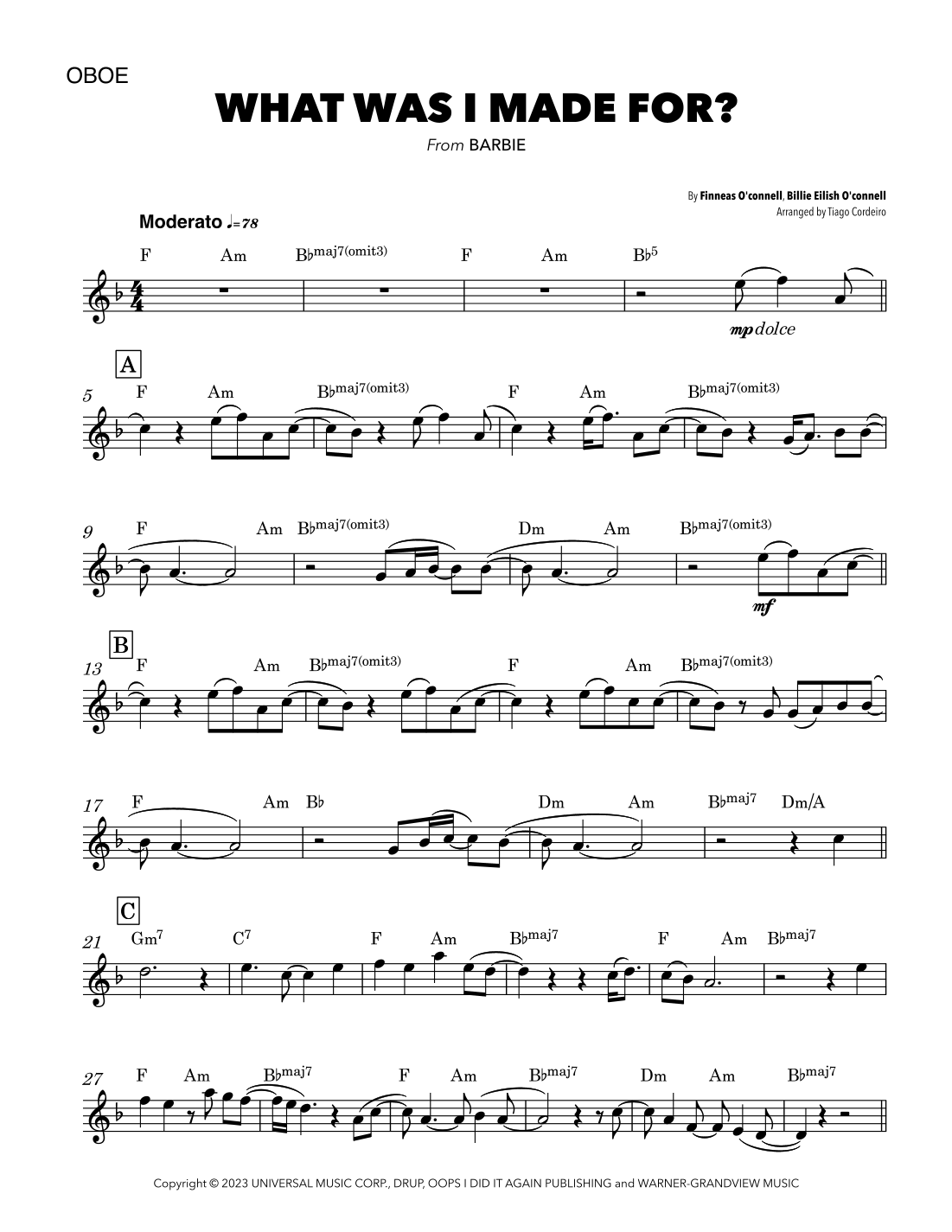 OBOE

WHAT WAS I MADE FOR?

From BARBIE

By Finneas O'connell, Billie Eilish O'connell
Arranged by Tiago Cordeiro

Moderato ♩=78

F Am B♭maj7(omit3) F Am B♭5

mp dolce

A

5 F Am B♭maj7(omit3) F Am B♭maj7(omit3)

9 F Am B♭maj7(omit3) Dm Am B♭maj7(omit3)

mf

B

13 F Am B♭maj7(omit3) F Am B♭maj7(omit3)

17 F Am B♭ Dm Am B♭maj7 Dm/A

C

21 Gm7 C7 F Am B♭maj7 F Am B♭maj7

27 F Am B♭maj7 F Am B♭maj7 Dm Am B♭maj7

Copyright © 2023 UNIVERSAL MUSIC CORP., DRUP, OOPS I DID IT AGAIN PUBLISHING and WARNER-GRANDVIEW MUSIC